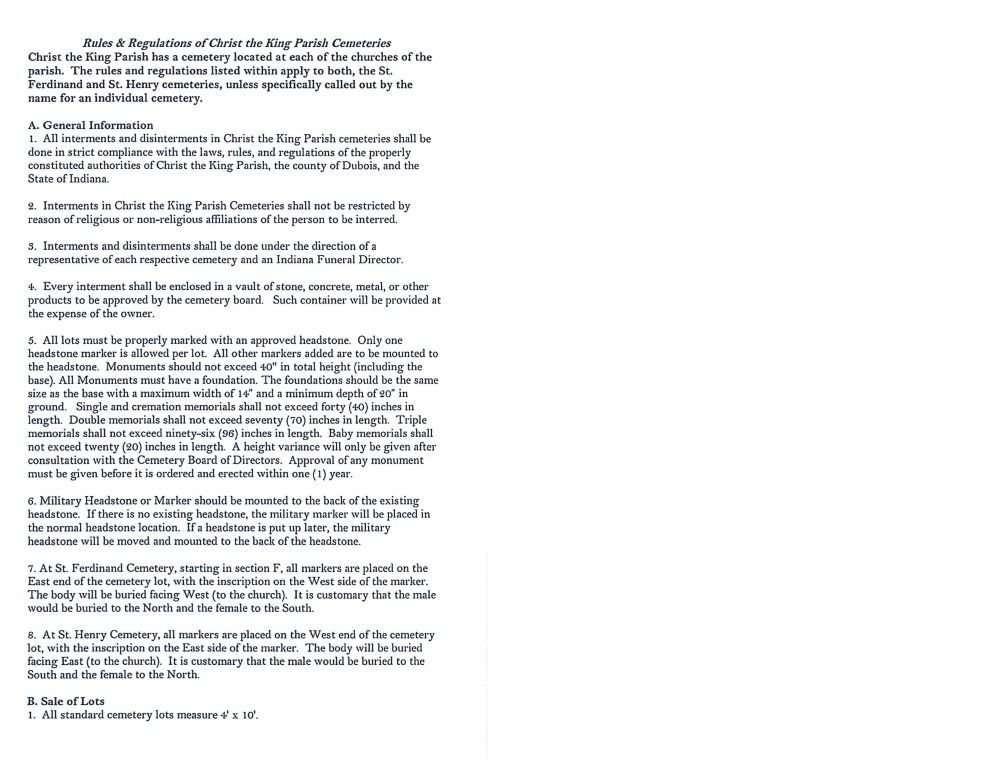 Rules & Regulations of Christ the King Parish Cemeteries

Christ the King Parish has a cemetery located at each of the churches of the parish. The rules and regulations listed within apply to both, the St. Ferdinand and St. Henry cemeteries, unless specifically called out by the name for an individual cemetery.

A. General Information

1. All interments and disinterments in Christ the King Parish cemeteries shall be done in strict compliance with the laws, rules, and regulations of the properly constituted authorities of Christ the King Parish, the county of Dubois, and the State of Indiana.

2. Interments in Christ the King Parish Cemeteries shall not be restricted by reason of religious or non-religious affiliations of the person to be interred.

3. Interments and disinterments shall be done under the direction of a representative of each respective cemetery and an Indiana Funeral Director.

4. Every interment shall be enclosed in a vault of stone, concrete, metal, or other products to be approved by the cemetery board. Such container will be provided at the expense of the owner.

5. All lots must be properly marked with an approved headstone. Only one headstone marker is allowed per lot. All other markers added are to be mounted to the headstone. Monuments should not exceed 40" in total height (including the base). All Monuments must have a foundation. The foundations should be the same size as the base with a maximum width of 14" and a minimum depth of 20" in ground. Single and cremation memorials shall not exceed forty (40) inches in length. Double memorials shall not exceed seventy (70) inches in length. Triple memorials shall not exceed ninety-six (96) inches in length. Baby memorials shall not exceed twenty (20) inches in length. A height variance will only be given after consultation with the Cemetery Board of Directors. Approval of any monument must be given before it is ordered and erected within one (1) year.

6. Military Headstone or Marker should be mounted to the back of the existing headstone. If there is no existing headstone, the military marker will be placed in the normal headstone location. If a headstone is put up later, the military headstone will be moved and mounted to the back of the headstone.

7. At St. Ferdinand Cemetery, starting in section F, all markers are placed on the East end of the cemetery lot, with the inscription on the West side of the marker. The body will be buried facing West (to the church). It is customary that the male would be buried to the North and the female to the South.

8. At St. Henry Cemetery, all markers are placed on the West end of the cemetery lot, with the inscription on the East side of the marker. The body will be buried facing East (to the church). It is customary that the male would be buried to the South and the female to the North.

B. Sale of Lots

1. All standard cemetery lots measure 4' x 10'.